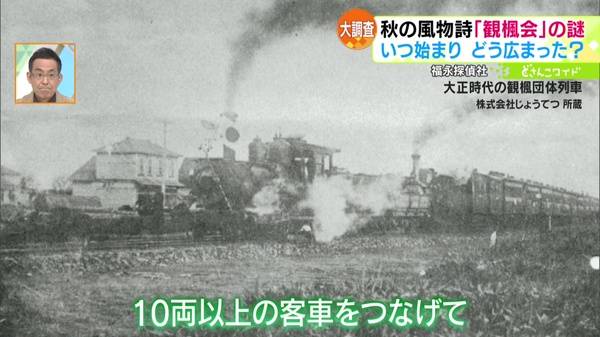 大調査 秋の風物詩「観楓会」の謎
いつ始まり どう広まった？

福永探偵社 どさんこワイド

大正時代の観楓団体列車
株式会社じょうてつ 所蔵

10両以上の客車をつなげて